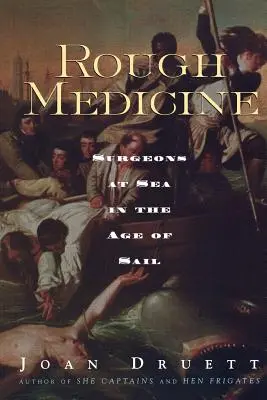 ROUGH MEDICINE

SURGEONS AT SEA IN THE AGE OF SAIL

JOAN DRUETT
AUTHOR OF SHE CAPTAINS AND HEN FRIGATES